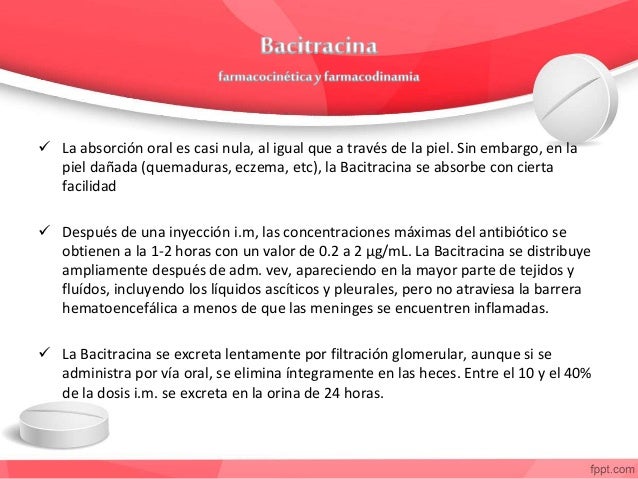 Bacitracina

farmacocinética y farmacodinamia

✓ La absorción oral es casi nula, al igual que a través de la piel. Sin embargo, en la piel dañada (quemaduras, eczema, etc), la Bacitracina se absorbe con cierta facilidad

✓ Después de una inyección i.m, las concentraciones máximas del antibiótico se obtienen a la 1-2 horas con un valor de 0.2 a 2 μg/mL. La Bacitracina se distribuye ampliamente después de adm. vev, apareciendo en la mayor parte de tejidos y fluídos, incluyendo los líquidos ascíticos y pleurales, pero no atraviesa la barrera hematoencefálica a menos de que las meninges se encuentren inflamadas.

✓ La Bacitracina se excreta lentamente por filtración glomerular, aunque si se administra por vía oral, se elimina íntegramente en las heces. Entre el 10 y el 40% de la dosis i.m. se excreta en la orina de 24 horas.

fppt.com